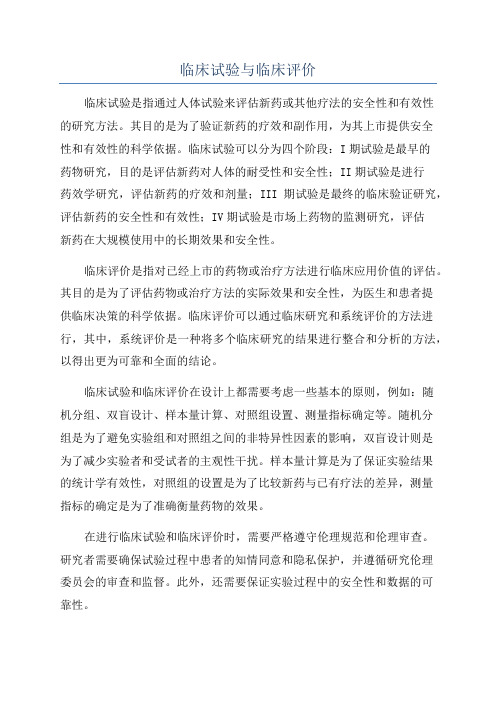 临床试验与临床评价

临床试验是指通过人体试验来评估新药或其他疗法的安全性和有效性的研究方法。其目的是为了验证新药的疗效和副作用，为其上市提供安全性和有效性的科学依据。临床试验可以分为四个阶段：I 期试验是最早的药物研究，目的是评估新药对人体的耐受性和安全性；II 期试验是进行药效学研究，评估新药的疗效和剂量；III 期试验是最终的临床验证研究，评估新药的安全性和有效性；IV 期试验是市场上药物的监测研究，评估新药在大规模使用中的长期效果和安全性。

临床评价是指对已经上市的药物或治疗方法进行临床应用价值的评估。其目的是为了评估药物或治疗方法的实际效果和安全性，为医生和患者提供临床决策的科学依据。临床评价可以通过临床研究和系统评价的方法进行，其中，系统评价是一种将多个临床研究的结果进行整合和分析的方法，以得出更为可靠和全面的结论。

临床试验和临床评价在设计上都需要考虑一些基本的原则，例如：随机分组、双盲设计、样本量计算、对照组设置、测量指标确定等。随机分组是为了避免实验组和对照组之间的非特异性因素的影响，双盲设计则是为了减少实验者和受试者的主观性干扰。样本量计算是为了保证实验结果的统计学有效性，对照组的设置是为了比较新药与已有疗法的差异，测量指标的确定是为了准确衡量药物的效果。

在进行临床试验和临床评价时，需要严格遵守伦理规范和伦理审查。研究者需要确保试验过程中患者的知情同意和隐私保护，并遵循研究伦理委员会的审查和监督。此外，还需要保证实验过程中的安全性和数据的可靠性。